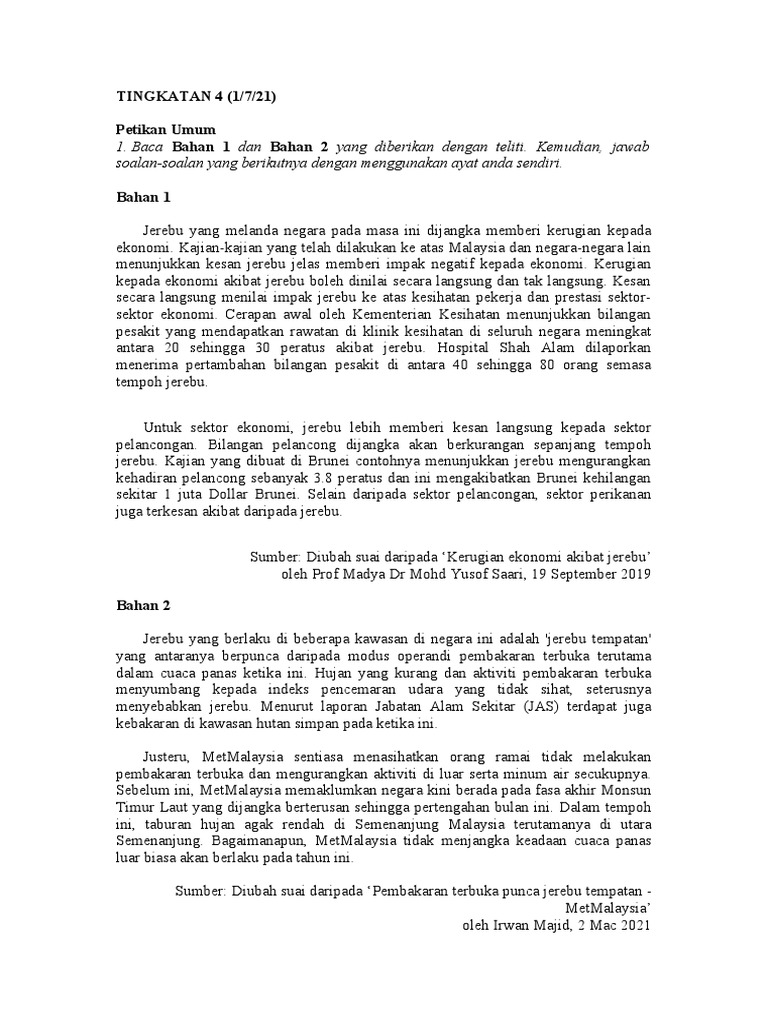 TINGKATAN 4 (1/7/21)

Petikan Umum
1. Baca Bahan 1 dan Bahan 2 yang diberikan dengan teliti. Kemudian, jawab soalan-soalan yang berikutnya dengan menggunakan ayat anda sendiri.

Bahan 1

Jerebu yang melanda negara pada masa ini dijangka memberi kerugian kepada ekonomi. Kajian-kajian yang telah dilakukan ke atas Malaysia dan negara-negara lain menunjukkan kesan jerebu jelas memberi impak negatif kepada ekonomi. Kerugian kepada ekonomi akibat jerebu boleh dinilai secara langsung dan tak langsung. Kesan secara langsung menilai impak jerebu ke atas kesihatan pekerja dan prestasi sektor-sektor ekonomi. Cerapan awal oleh Kementerian Kesihatan menunjukkan bilangan pesakit yang mendapatkan rawatan di klinik kesihatan di seluruh negara meningkat antara 20 sehingga 30 peratus akibat jerebu. Hospital Shah Alam dilaporkan menerima pertambahan bilangan pesakit di antara 40 sehingga 80 orang semasa tempoh jerebu.

Untuk sektor ekonomi, jerebu lebih memberi kesan langsung kepada sektor pelancongan. Bilangan pelancong dijangka akan berkurangan sepanjang tempoh jerebu. Kajian yang dibuat di Brunei contohnya menunjukkan jerebu mengurangkan kehadiran pelancong sebanyak 3.8 peratus dan ini mengakibatkan Brunei kehilangan sekitar 1 juta Dollar Brunei. Selain daripada sektor pelancongan, sektor perikanan juga terkesan akibat daripada jerebu.

Sumber: Diubah suai daripada ‘Kerugian ekonomi akibat jerebu’ oleh Prof Madya Dr Mohd Yusof Saari, 19 September 2019

Bahan 2

Jerebu yang berlaku di beberapa kawasan di negara ini adalah 'jerebu tempatan' yang antaranya berpunca daripada modus operandi pembakaran terbuka terutama dalam cuaca panas ketika ini. Hujan yang kurang dan aktiviti pembakaran terbuka menyumbang kepada indeks pencemaran udara yang tidak sihat, seterusnya menyebabkan jerebu. Menurut laporan Jabatan Alam Sekitar (JAS) terdapat juga kebakaran di kawasan hutan simpan pada ketika ini.

Justeru, MetMalaysia sentiasa menasihatkan orang ramai tidak melakukan pembakaran terbuka dan mengurangkan aktiviti di luar serta minum air secukupnya. Sebelum ini, MetMalaysia memaklumkan negara kini berada pada fasa akhir Monsun Timur Laut yang dijangka berterusan sehingga pertengahan bulan ini. Dalam tempoh ini, taburan hujan agak rendah di Semenanjung Malaysia terutamanya di utara Semenanjung. Bagaimanapun, MetMalaysia tidak menjangka keadaan cuaca panas luar biasa akan berlaku pada tahun ini.

Sumber: Diubah suai daripada ‘Pembakaran terbuka punca jerebu tempatan - MetMalaysia’ oleh Irwan Majid, 2 Mac 2021